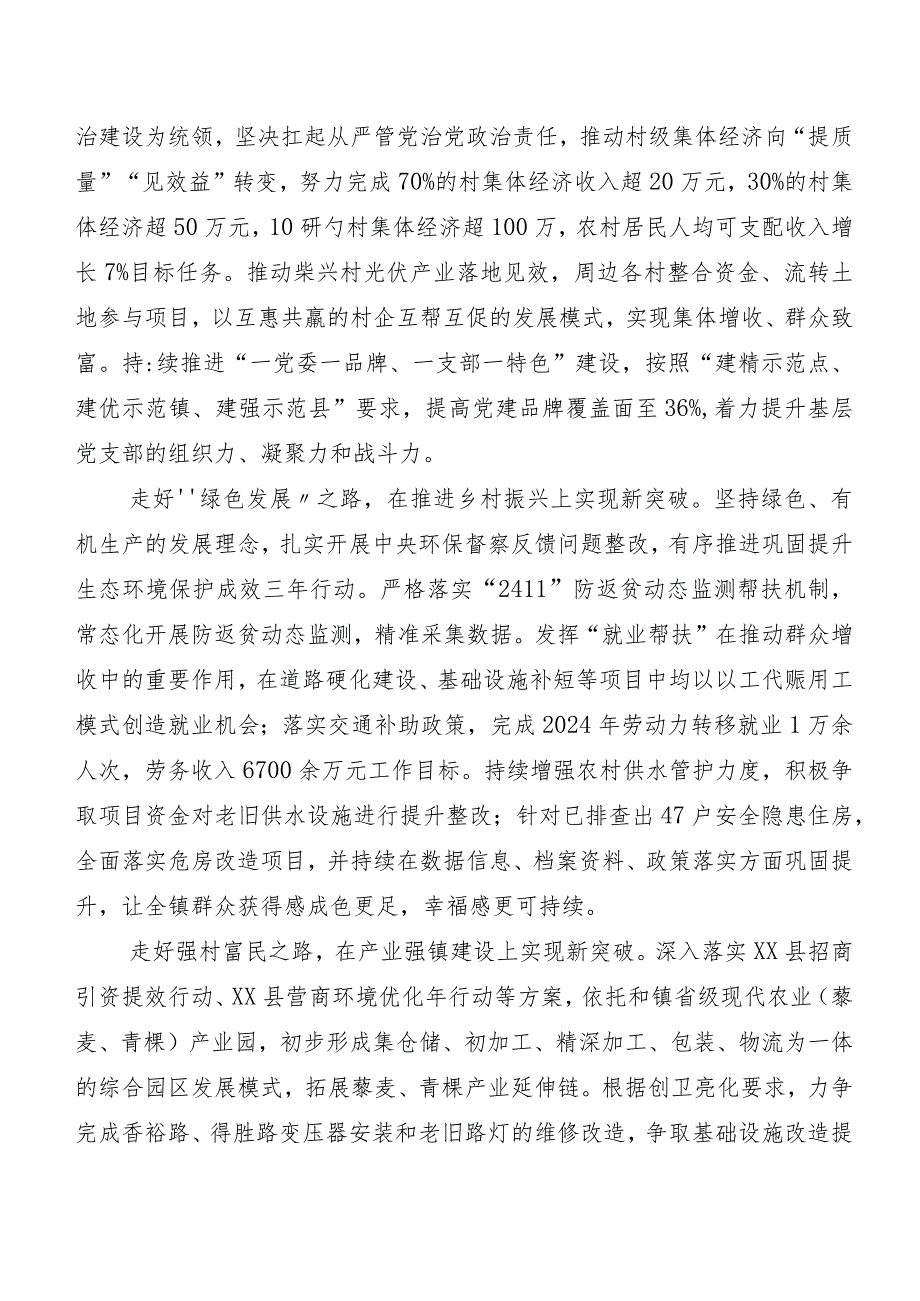 治建设为统领，坚决扛起从严管党治党政治责任，推动村级集体经济向“提质量”“见效益”转变，努力完成70%的村集体经济收入超20万元，30%的村集体经济超50万元，10研勺村集体经济超100万，农村居民人均可支配收入增长7%目标任务。推动柴兴村光伏产业落地见效，周边各村整合资金、流转土地参与项目，以互惠共赢的村企互帮互促的发展模式，实现集体增收、群众致富。持:续推进“一党委一品牌、一支部一特色”建设，按照“建精示范点、建优示范镇、建强示范县”要求，提高党建品牌覆盖面至36%,着力提升基层党支部的组织力、凝聚力和战斗力。

走好''绿色发展〃之路，在推进乡村振兴上实现新突破。坚持绿色、有机生产的发展理念，扎实开展中央环保督察反馈问题整改，有序推进巩固提升生态环境保护成效三年行动。严格落实“2411”防返贫动态监测帮扶机制，常态化开展防返贫动态监测，精准采集数据。发挥“就业帮扶”在推动群众增收中的重要作用，在道路硬化建设、基础设施补短等项目中均以以工代赈用工模式创造就业机会；落实交通补助政策，完成2024年劳动力转移就业1万余人次，劳务收入6700余万元工作目标。持续增强农村供水管护力度，积极争取项目资金对老旧供水设施进行提升整改；针对已排查出47户安全隐患住房，全面落实危房改造项目，并持续在数据信息、档案资料、政策落实方面巩固提升，让全镇群众获得感成色更足，幸福感更可持续。

走好强村富民之路，在产业强镇建设上实现新突破。深入落实XX县招商引资提效行动、XX县营商环境优化年行动等方案，依托和镇省级现代农业（藜麦、青稞）产业园，初步形成集仓储、初加工、精深加工、包装、物流为一体的综合园区发展模式，拓展藜麦、青稞产业延伸链。根据创卫亮化要求，力争完成香裕路、得胜路变压器安装和老旧路灯的维修改造，争取基础设施改造提